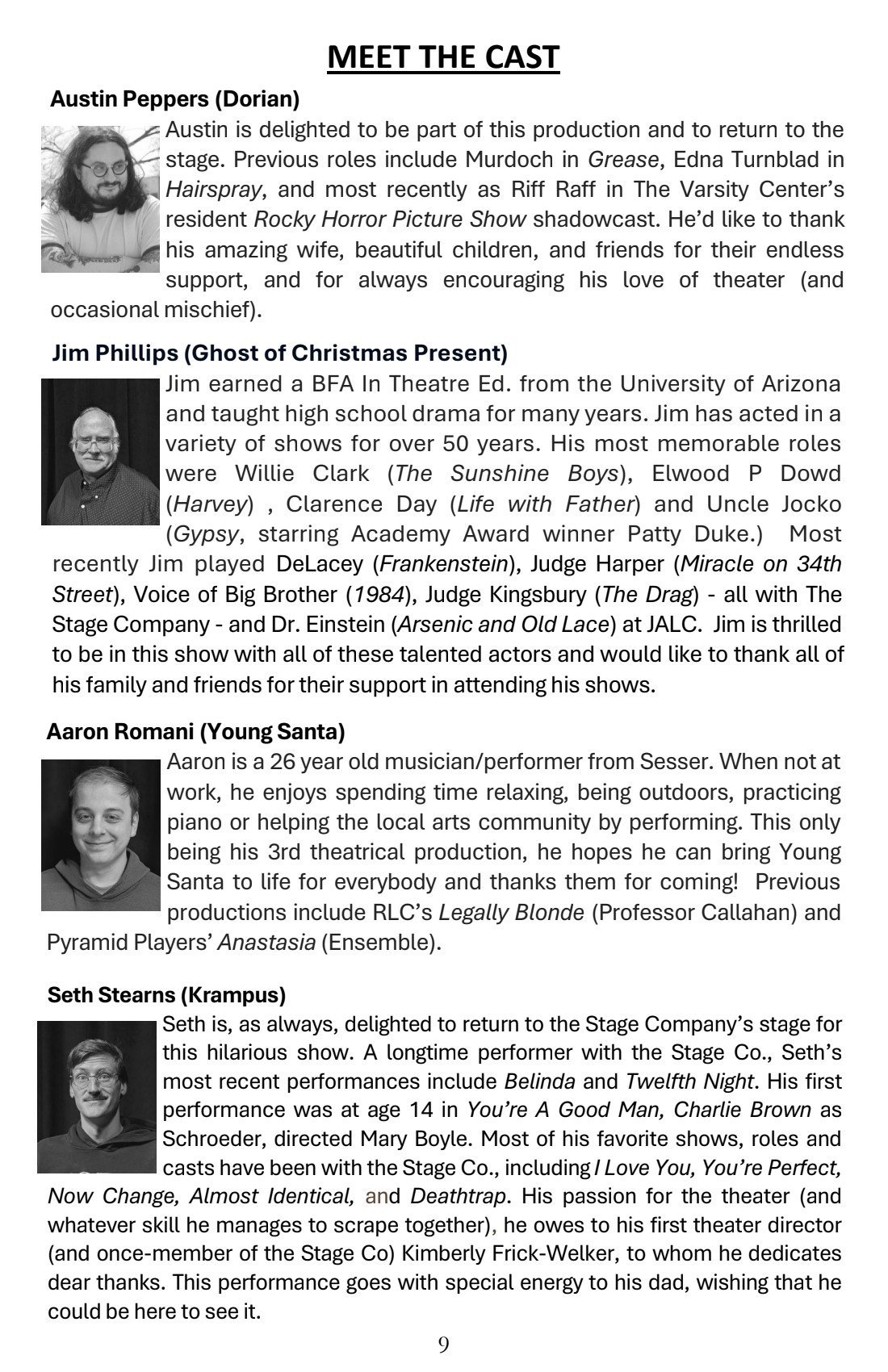 MEET THE CAST

Austin Peppers (Dorian)

Austin is delighted to be part of this production and to return to the stage. Previous roles include Murdoch in Grease, Edna Turnblad in Hairspray, and most recently as Riff Raff in The Varsity Center's resident Rocky Horror Picture Show shadowcast. He'd like to thank his amazing wife, beautiful children, and friends for their endless support, and for always encouraging his love of theater (and occasional mischief).

Jim Phillips (Ghost of Christmas Present)

Jim earned a BFA In Theatre Ed. from the University of Arizona and taught high school drama for many years. Jim has acted in a variety of shows for over 50 years. His most memorable roles were Willie Clark (The Sunshine Boys), Elwood P Dowd (Harvey) , Clarence Day (Life with Father) and Uncle Jocko (Gypsy, starring Academy Award winner Patty Duke.) Most recently Jim played DeLacey (Frankenstein), Judge Harper (Miracle on 34th Street), Voice of Big Brother (1984), Judge Kingsbury (The Drag) - all with The Stage Company - and Dr. Einstein (Arsenic and Old Lace) at JALC. Jim is thrilled to be in this show with all of these talented actors and would like to thank all of his family and friends for their support in attending his shows.

Aaron Romani (Young Santa)

Aaron is a 26 year old musician/performer from Sesser. When not at work, he enjoys spending time relaxing, being outdoors, practicing piano or helping the local arts community by performing. This only being his 3rd theatrical production, he hopes he can bring Young Santa to life for everybody and thanks them for coming! Previous productions include RLC's Legally Blonde (Professor Callahan) and Pyramid Players' Anastasia (Ensemble).

Seth Stearns (Krampus)

Seth is, as always, delighted to return to the Stage Company's stage for this hilarious show. A longtime performer with the Stage Co., Seth's most recent performances include Belinda and Twelfth Night. His first performance was at age 14 in You're A Good Man, Charlie Brown as Schroeder, directed Mary Boyle. Most of his favorite shows, roles and casts have been with the Stage Co., including I Love You, You're Perfect, Now Change, Almost Identical, and Deathtrap. His passion for the theater (and whatever skill he manages to scrape together), he owes to his first theater director (and once-member of the Stage Co) Kimberly Frick-Welker, to whom he dedicates dear thanks. This performance goes with special energy to his dad, wishing that he could be here to see it.

9